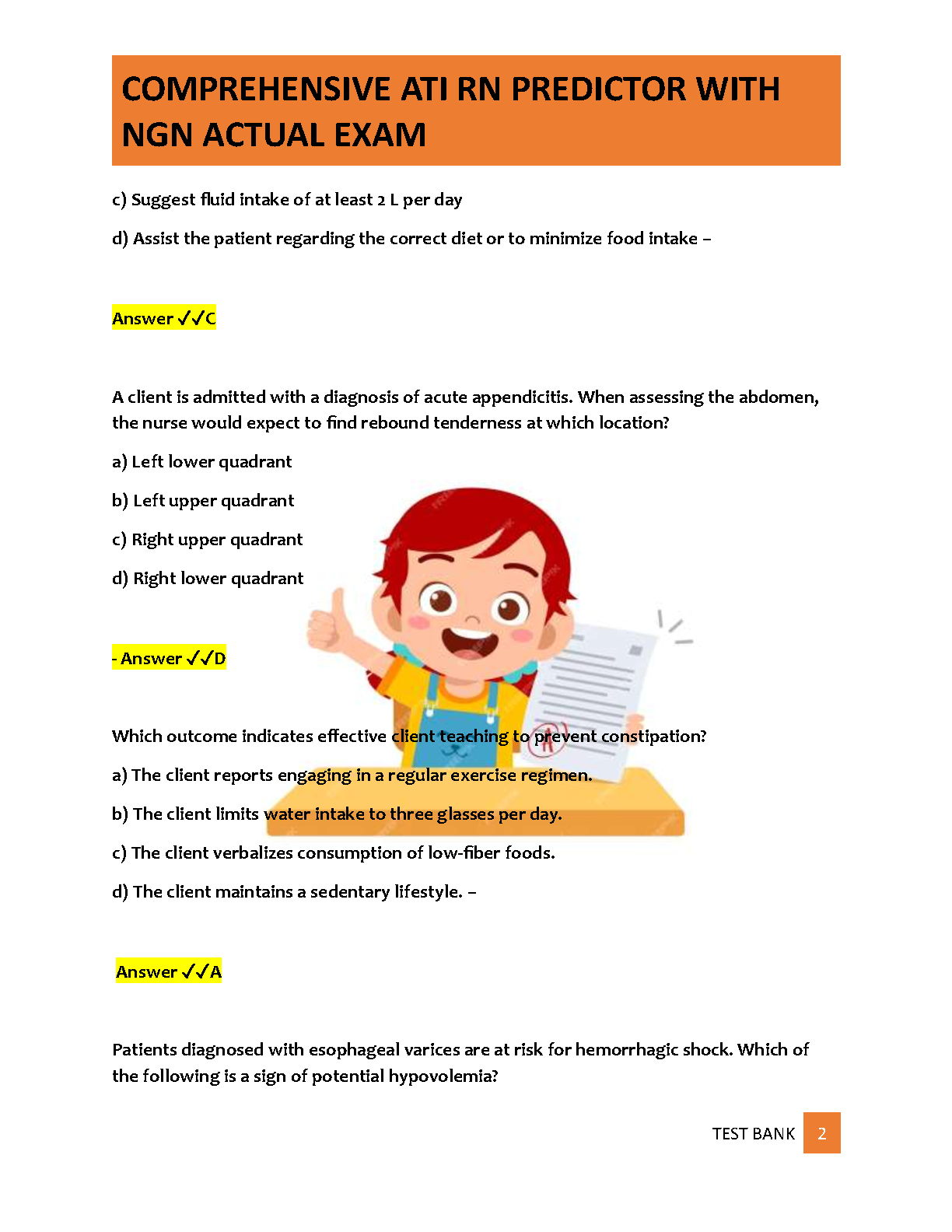 COMPREHENSIVE ATI RN PREDICTOR WITH NGN ACTUAL EXAM

c) Suggest fluid intake of at least 2 L per day

d) Assist the patient regarding the correct diet or to minimize food intake –

Answer ✓✓C

A client is admitted with a diagnosis of acute appendicitis. When assessing the abdomen, the nurse would expect to find rebound tenderness at which location?

a) Left lower quadrant

b) Left upper quadrant

c) Right upper quadrant

d) Right lower quadrant

- Answer ✓✓D

Which outcome indicates effective client teaching to prevent constipation?

a) The client reports engaging in a regular exercise regimen.

b) The client limits water intake to three glasses per day.

c) The client verbalizes consumption of low-fiber foods.

d) The client maintains a sedentary lifestyle. –

Answer ✓✓A

Patients diagnosed with esophageal varices are at risk for hemorrhagic shock. Which of the following is a sign of potential hypovolemia?

TEST BANK 2